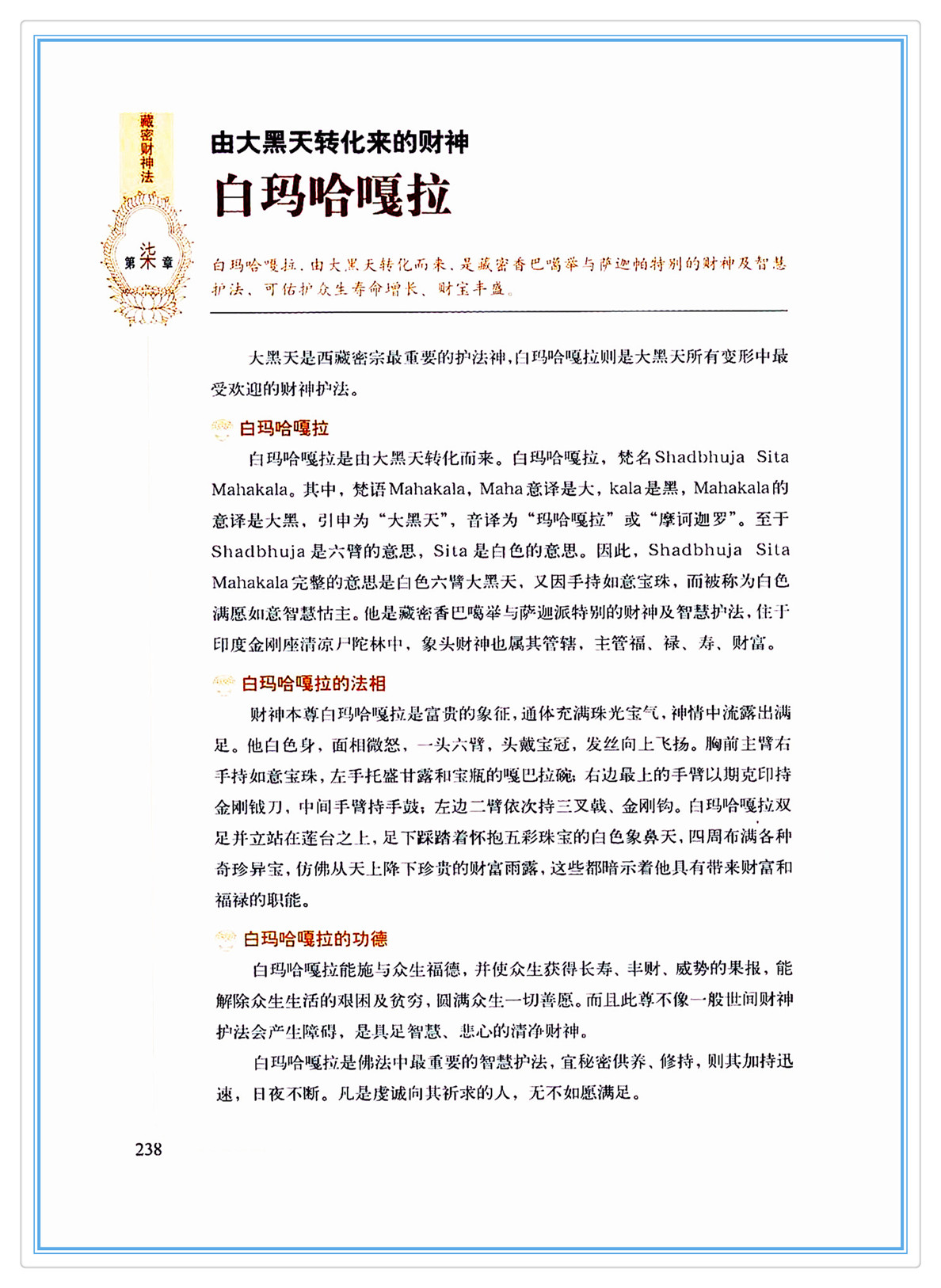 藏密财神法

第柒章

由大黑天转化来的财神

白玛哈嘎拉

白玛哈嘎拉，由大黑天转化而来，是藏密香巴噶举与萨迦帕特别的财神及智慧护法，可佑护众生寿命增长、财宝丰盛。

大黑天是西藏密宗最重要的护法神，白玛哈嘎拉则是大黑天所有变形中最受欢迎的财神护法。

白玛哈嘎拉

白玛哈嘎拉是由大黑天转化而来。白玛哈嘎拉，梵名Shadbhuja Sita Mahakala。其中，梵语Mahakala，Maha意译是大，kala是黑，Mahakala的意译是大黑，引申为“大黑天”，音译为“玛哈嘎拉”或“摩诃迦罗”。至于Shadbhuja是六臂的意思，Sita是白色的意思。因此，Shadbhuja Sita Mahakala完整的意思是白色六臂大黑天，又因手持如意宝珠，而被称为白色满愿如意智慧怙主。他是藏密香巴噶举与萨迦派特别的财神及智慧护法，住于印度金刚座清凉尸陀林中，象头财神也属其管辖，主管福、禄、寿、财富。

白玛哈嘎拉的法相

财神本尊白玛哈嘎拉是富贵的象征，通体充满珠光宝气，神情中流露出满足。他白色身，面相微怒，一头六臂，头戴宝冠，发丝向上飞扬。胸前主臂右手持如意宝珠，左手托盛甘露和宝瓶的嘎巴拉碗；右边最上的手臂以期克印持金刚钺刀，中间手臂持手鼓；左边二臂依次持三叉戟、金刚钩。白玛哈嘎拉双足并立站在莲台之上，足下踩踏着怀抱五彩珠宝的白色象鼻天，四周布满各种奇珍异宝，仿佛从天上降下珍贵的财富雨露，这些都暗示着他具有带来财富和福禄的职能。

白玛哈嘎拉的功德

白玛哈嘎拉能施与众生福德，并使众生获得长寿、丰财、威势的果报，能解除众生生活的艰困及贫穷，圆满众生一切善愿。而且此尊不像一般世间财神护法会产生障碍，是具足智慧、悲心的清净财神。

白玛哈嘎拉是佛法中最重要的智慧护法，宜秘密供养、修持，则其加持迅速，日夜不断。凡是虔诚向其祈求的人，无不如愿满足。

238